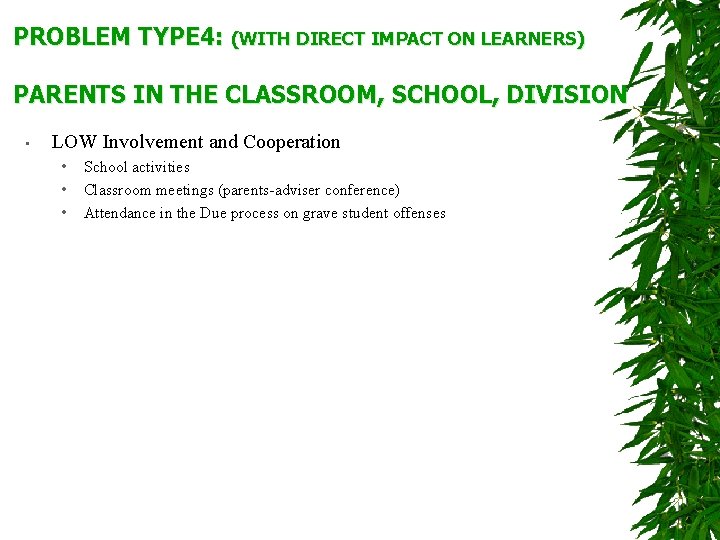 PROBLEM TYPE4: (WITH DIRECT IMPACT ON LEARNERS)

PARENTS IN THE CLASSROOM, SCHOOL, DIVISION

• LOW Involvement and Cooperation
• School activities
• Classroom meetings (parents-adviser conference)
• Attendance in the Due process on grave student offenses